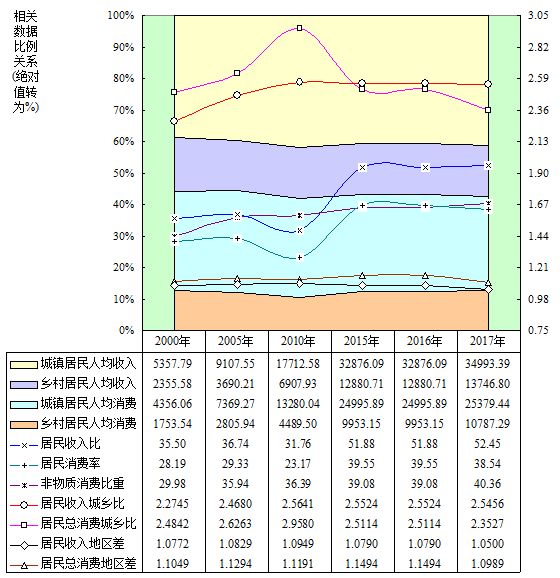 相关数据比例关系(绝对值转为%)

100%
90%
80%
70%
60%
50%
40%
30%
20%
10%
0%

3.05
2.82
2.59
2.36
2.13
1.90
1.67
1.44
1.21
0.98
0.75

| | 2000年 | 2005年 | 2010年 | 2015年 | 2016年 | 2017年 |
|---|---|---|---|---|---|---|
| 城镇居民人均收入 | 5357.79 | 9107.55 | 17712.58 | 32876.09 | 32876.09 | 34993.39 |
| 乡村居民人均收入 | 2355.58 | 3690.21 | 6907.93 | 12880.71 | 12880.71 | 13746.80 |
| 城镇居民人均消费 | 4356.06 | 7369.27 | 13280.04 | 24995.89 | 24995.89 | 25379.44 |
| 乡村居民人均消费 | 1753.54 | 2805.94 | 4489.50 | 9953.15 | 9953.15 | 10787.29 |
| 居民收入比 | 35.50 | 36.74 | 31.76 | 51.88 | 51.88 | 52.45 |
| 居民消费率 | 28.19 | 29.33 | 23.17 | 39.55 | 39.55 | 38.54 |
| 非物质消费比重 | 29.98 | 35.94 | 36.39 | 39.08 | 39.08 | 40.36 |
| 居民收入城乡比 | 2.2745 | 2.4680 | 2.5641 | 2.5524 | 2.5524 | 2.5456 |
| 居民总消费城乡比 | 2.4842 | 2.6263 | 2.9580 | 2.5114 | 2.5114 | 2.3527 |
| 居民收入地区差 | 1.0772 | 1.0829 | 1.0949 | 1.0790 | 1.0790 | 1.0500 |
| 居民总消费地区差 | 1.1049 | 1.1294 | 1.1191 | 1.1494 | 1.1494 | 1.0989 |